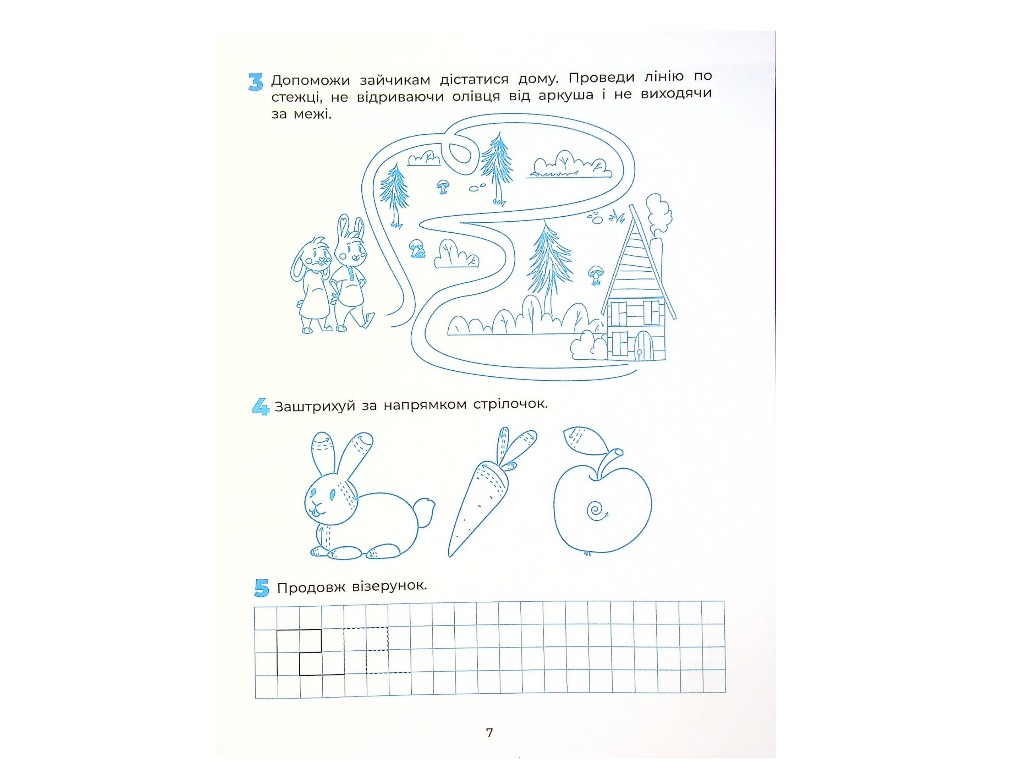 3 Допоможи зайчикам дістатися дому. Проведи лінію по стежці, не відриваючи олівця від аркуша і не виходячи за межі.

4 Заштрихуй за напрямком стрілочок.

5 Продовж візерунок.

7